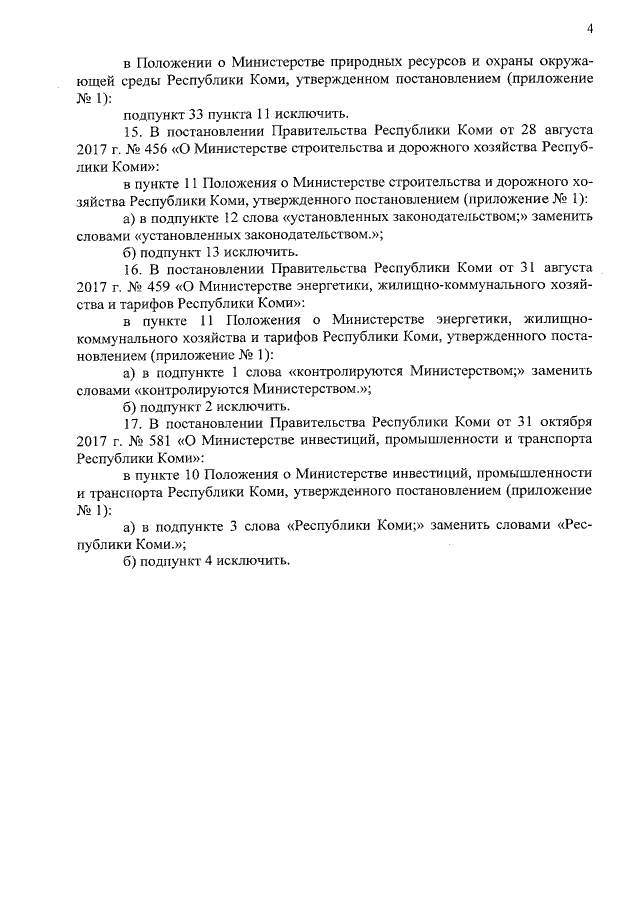 4

в Положении о Министерстве природных ресурсов и охраны окружающей среды Республики Коми, утвержденном постановлением (приложение № 1):

подпункт 33 пункта 11 исключить.

15. В постановлении Правительства Республики Коми от 28 августа 2017 г. № 456 «О Министерстве строительства и дорожного хозяйства Республики Коми»:

в пункте 11 Положения о Министерстве строительства и дорожного хозяйства Республики Коми, утвержденного постановлением (приложение № 1):

а) в подпункте 12 слова «установленных законодательством;» заменить словами «установленных законодательством.»;

б) подпункт 13 исключить.

16. В постановлении Правительства Республики Коми от 31 августа 2017 г. № 459 «О Министерстве энергетики, жилищно-коммунального хозяйства и тарифов Республики Коми»:

в пункте 11 Положения о Министерстве энергетики, жилищно-коммунального хозяйства и тарифов Республики Коми, утвержденного постановлением (приложение № 1):

а) в подпункте 1 слова «контролируются Министерством;» заменить словами «контролируются Министерством.»;

б) подпункт 2 исключить.

17. В постановлении Правительства Республики Коми от 31 октября 2017 г. № 581 «О Министерстве инвестиций, промышленности и транспорта Республики Коми»:

в пункте 10 Положения о Министерстве инвестиций, промышленности и транспорта Республики Коми, утвержденного постановлением (приложение № 1):

а) в подпункте 3 слова «Республики Коми;» заменить словами «Республики Коми.»;

б) подпункт 4 исключить.